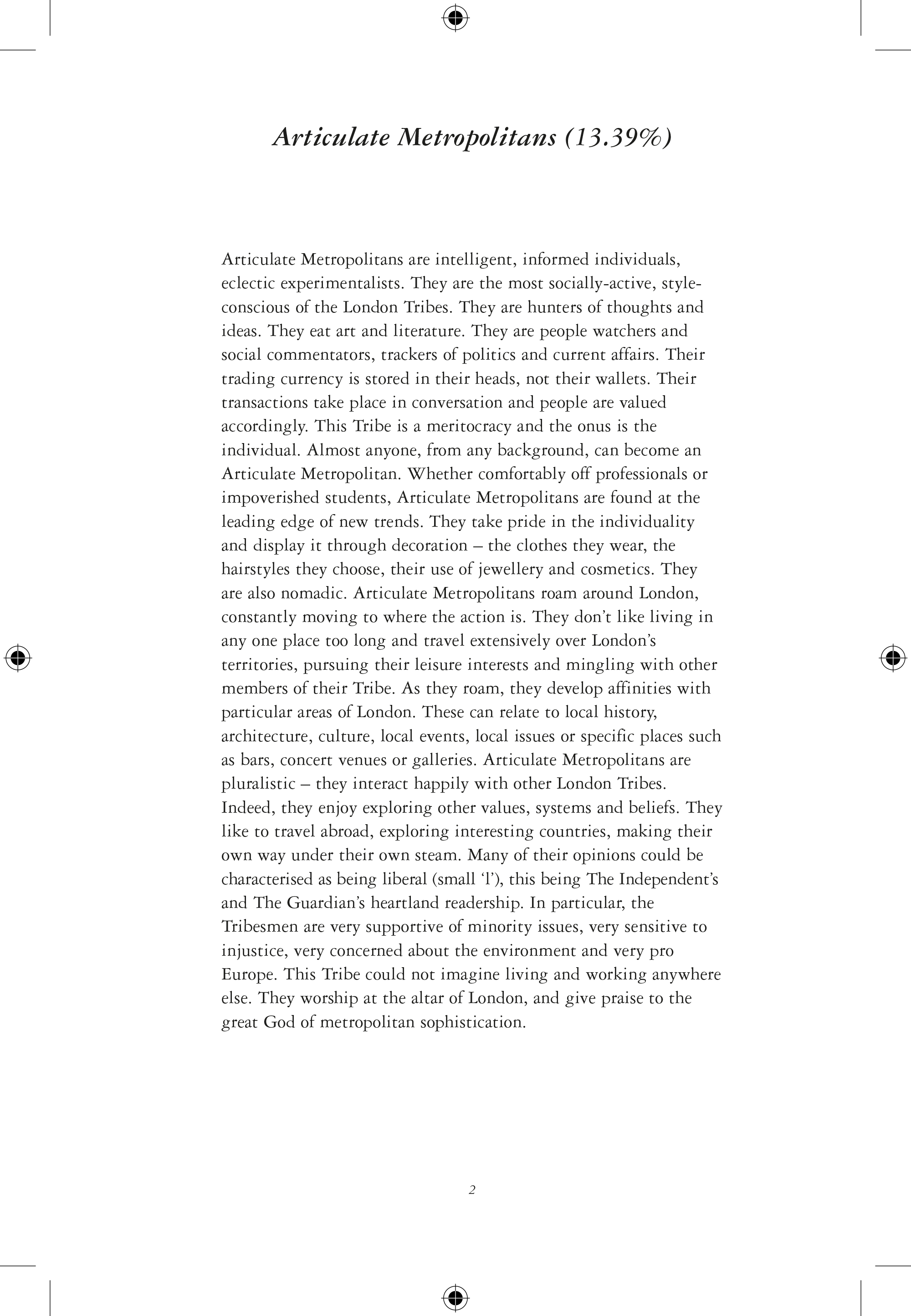 Articulate Metropolitans (13.39%)

Articulate Metropolitans are intelligent, informed individuals, eclectic experimentalists. They are the most socially-active, style-conscious of the London Tribes. They are hunters of thoughts and ideas. They eat art and literature. They are people watchers and social commentators, trackers of politics and current affairs. Their trading currency is stored in their heads, not their wallets. Their transactions take place in conversation and people are valued accordingly. This Tribe is a meritocracy and the onus is the individual. Almost anyone, from any background, can become an Articulate Metropolitan. Whether comfortably off professionals or impoverished students, Articulate Metropolitans are found at the leading edge of new trends. They take pride in the individuality and display it through decoration – the clothes they wear, the hairstyles they choose, their use of jewellery and cosmetics. They are also nomadic. Articulate Metropolitans roam around London, constantly moving to where the action is. They don't like living in any one place too long and travel extensively over London's territories, pursuing their leisure interests and mingling with other members of their Tribe. As they roam, they develop affinities with particular areas of London. These can relate to local history, architecture, culture, local events, local issues or specific places such as bars, concert venues or galleries. Articulate Metropolitans are pluralistic – they interact happily with other London Tribes. Indeed, they enjoy exploring other values, systems and beliefs. They like to travel abroad, exploring interesting countries, making their own way under their own steam. Many of their opinions could be characterised as being liberal (small 'l'), this being The Independent's and The Guardian's heartland readership. In particular, the Tribesmen are very supportive of minority issues, very sensitive to injustice, very concerned about the environment and very pro Europe. This Tribe could not imagine living and working anywhere else. They worship at the altar of London, and give praise to the great God of metropolitan sophistication.

2